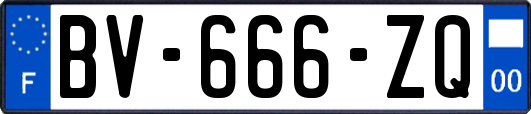 F
BV-666-ZQ
00